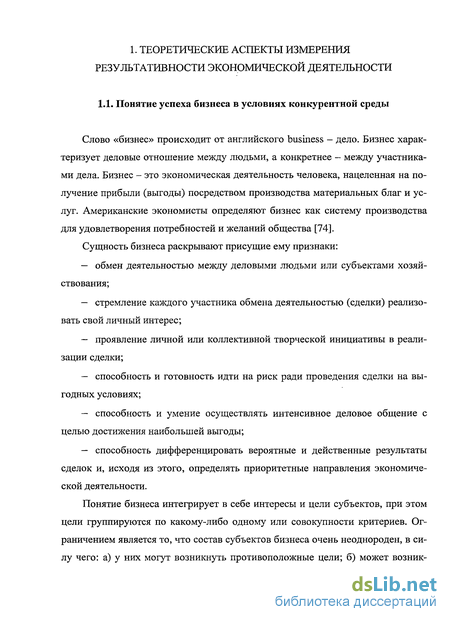 1. ТЕОРЕТИЧЕСКИЕ АСПЕКТЫ ИЗМЕРЕНИЯ РЕЗУЛЬТАТИВНОСТИ ЭКОНОМИЧЕСКОЙ ДЕЯТЕЛЬНОСТИ

1.1. Понятие успеха бизнеса в условиях конкурентной среды

Слово «бизнес» происходит от английского business – дело. Бизнес характеризует деловые отношение между людьми, а конкретнее – между участниками дела. Бизнес – это экономическая деятельность человека, нацеленная на получение прибыли (выгоды) посредством производства материальных благ и услуг. Американские экономисты определяют бизнес как систему производства для удовлетворения потребностей и желаний общества [74].

Сущность бизнеса раскрывают присущие ему признаки:

– обмен деятельностью между деловыми людьми или субъектами хозяйствования;

– стремление каждого участника обмена деятельностью (сделки) реализовать свой личный интерес;

– проявление личной или коллективной творческой инициативы в реализации сделки;

– способность и готовность идти на риск ради проведения сделки на выгодных условиях;

– способность и умение осуществлять интенсивное деловое общение с целью достижения наибольшей выгоды;

– способность дифференцировать вероятные и действенные результаты сделок и, исходя из этого, определять приоритетные направления экономической деятельности.

Понятие бизнеса интегрирует в себе интересы и цели субъектов, при этом цели группируются по какому-либо одному или совокупности критериев. Ограничением является то, что состав субъектов бизнеса очень неоднороден, в силу чего: а) у них могут возникнуть противоположные цели; б) может возник-

dsLib.net
библиотека диссертаций